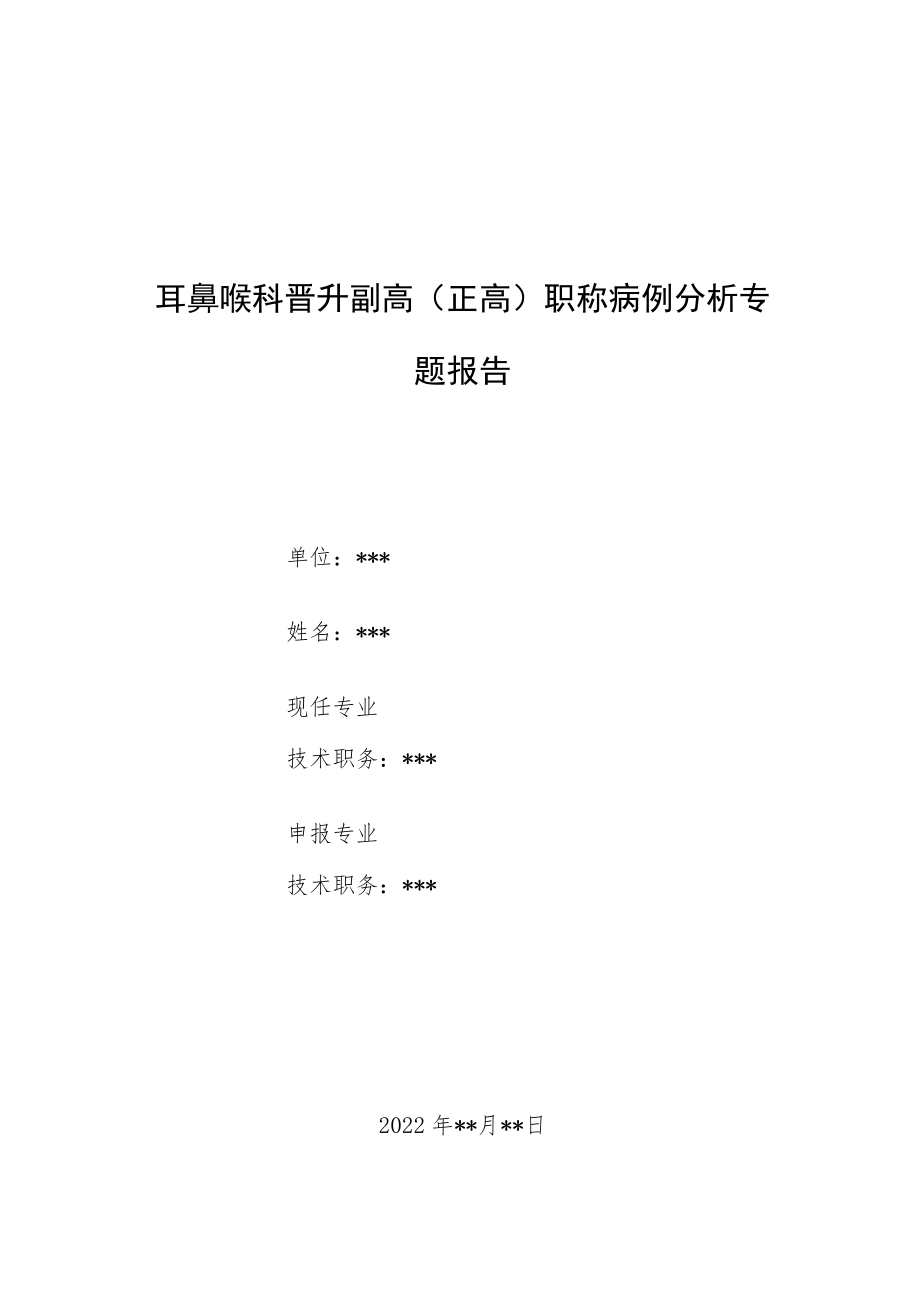 耳鼻喉科晋升副高（正高）职称病例分析专题报告

单位：***

姓名：***

现任专业

技术职务：***

申报专业

技术职务：***

2022 年**月**日